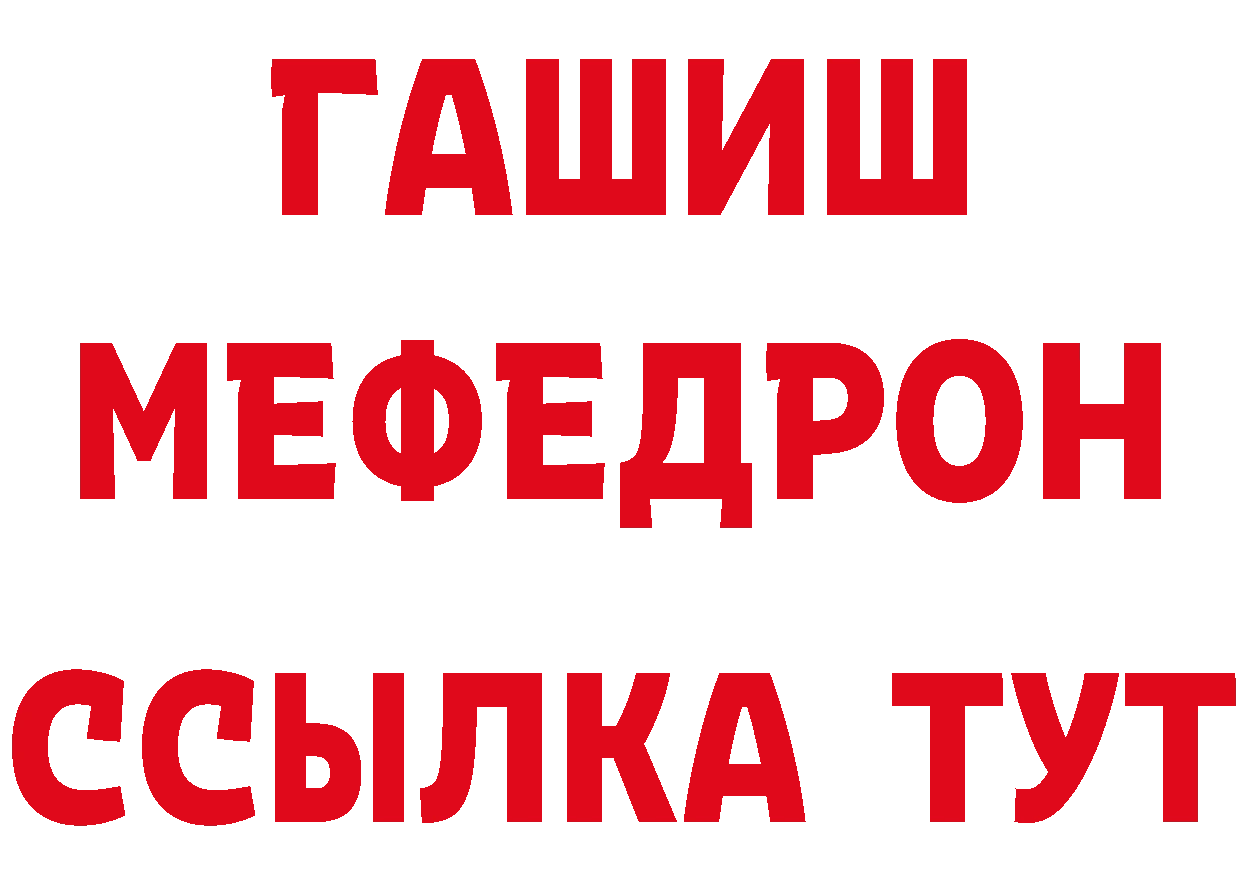 ГАШИШ
МЕФЕДРОН
ССЫЛКА ТУТ